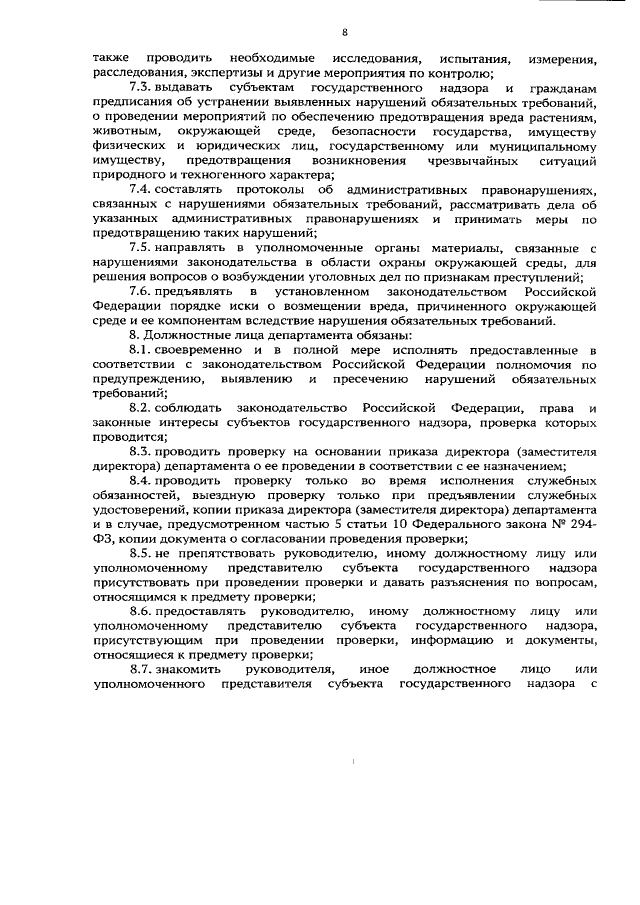 8

также проводить необходимые исследования, испытания, измерения, расследования, экспертизы и другие мероприятия по контролю;

7.3. выдавать субъектам государственного надзора и гражданам предписания об устранении выявленных нарушений обязательных требований, о проведении мероприятий по обеспечению предотвращения вреда растениям, животным, окружающей среде, безопасности государства, имуществу физических и юридических лиц, государственному или муниципальному имуществу, предотвращения возникновения чрезвычайных ситуаций природного и техногенного характера;

7.4. составлять протоколы об административных правонарушениях, связанных с нарушениями обязательных требований, рассматривать дела об указанных административных правонарушениях и принимать меры по предотвращению таких нарушений;

7.5. направлять в уполномоченные органы материалы, связанные с нарушениями законодательства в области охраны окружающей среды, для решения вопросов о возбуждении уголовных дел по признакам преступлений;

7.6. предъявлять в установленном законодательством Российской Федерации порядке иски о возмещении вреда, причиненного окружающей среде и ее компонентам вследствие нарушения обязательных требований.

8. Должностные лица департамента обязаны:

8.1. своевременно и в полной мере исполнять предоставленные в соответствии с законодательством Российской Федерации полномочия по предупреждению, выявлению и пресечению нарушений обязательных требований;

8.2. соблюдать законодательство Российской Федерации, права и законные интересы субъектов государственного надзора, проверка которых проводится;

8.3. проводить проверку на основании приказа директора (заместителя директора) департамента о ее проведении в соответствии с ее назначением;

8.4. проводить проверку только во время исполнения служебных обязанностей, выездную проверку только при предъявлении служебных удостоверений, копии приказа директора (заместителя директора) департамента и в случае, предусмотренном частью 5 статьи 10 Федерального закона № 294-ФЗ, копии документа о согласовании проведения проверки;

8.5. не препятствовать руководителю, иному должностному лицу или уполномоченному представителю субъекта государственного надзора присутствовать при проведении проверки и давать разъяснения по вопросам, относящимся к предмету проверки;

8.6. предоставлять руководителю, иному должностному лицу или уполномоченному представителю субъекта государственного надзора, присутствующим при проведении проверки, информацию и документы, относящиеся к предмету проверки;

8.7. знакомить руководителя, иное должностное лицо или уполномоченного представителя субъекта государственного надзора с